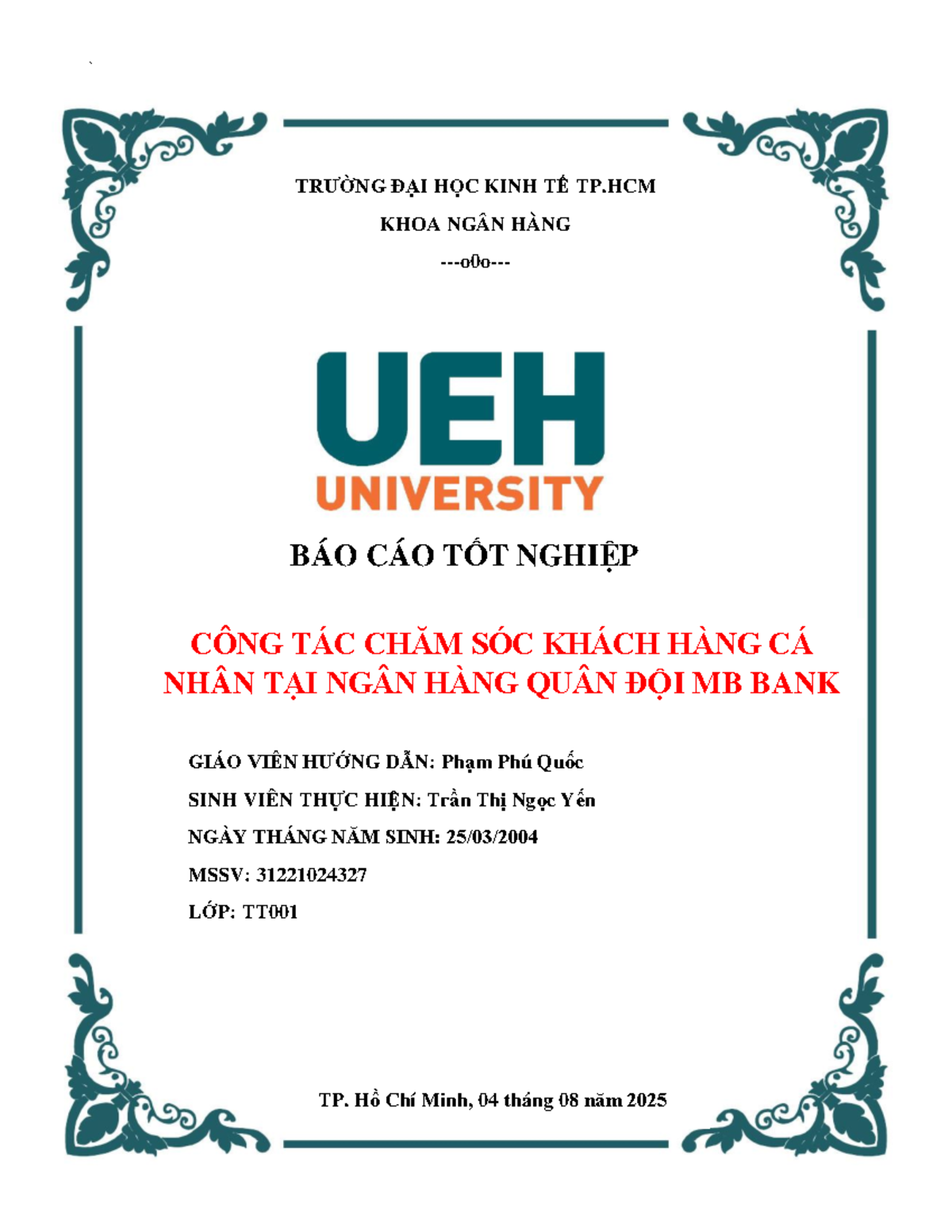 TRƯỜNG ĐẠI HỌC KINH TẾ TP.HCM

KHOA NGÂN HÀNG

---o0o---

UEH
UNIVERSITY

BÁO CÁO TỐT NGHIỆP

CÔNG TÁC CHĂM SÓC KHÁCH HÀNG CÁ NHÂN TẠI NGÂN HÀNG QUÂN ĐỘI MB BANK

GIÁO VIÊN HƯỚNG DẪN: Phạm Phú Quốc

SINH VIÊN THỰC HIỆN: Trần Thị Ngọc Yến

NGÀY THÁNG NĂM SINH: 25/03/2004

MSSV: 31221024327

LỚP: TT001

TP. Hồ Chí Minh, 04 tháng 08 năm 2025